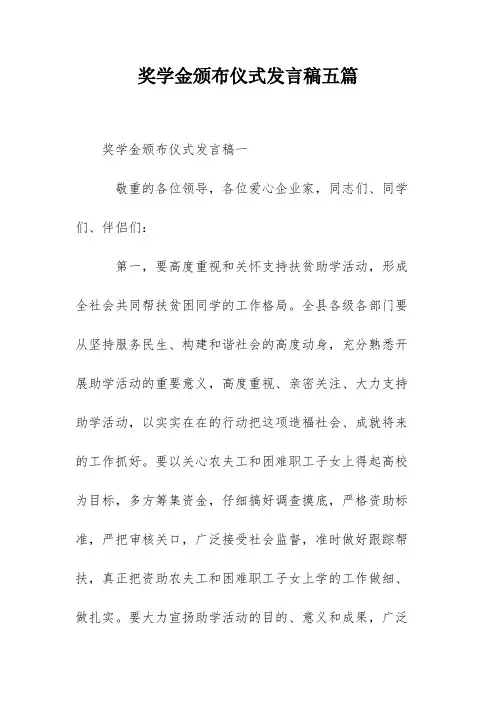 奖学金颁布仪式发言稿五篇

奖学金颁布仪式发言稿一

敬重的各位领导，各位爱心企业家，同志们、同学们、伴侣们：

第一，要高度重视和关怀支持扶贫助学活动，形成全社会共同帮扶贫困同学的工作格局。全县各级各部门要从坚持服务民生、构建和谐社会的高度动身，充分熟悉开展助学活动的重要意义，高度重视、亲密关注、大力支持助学活动，以实实在在的行动把这项造福社会、成就将来的工作抓好。要以关心农夫工和困难职工子女上得起高校为目标，多方筹集资金，仔细搞好调查摸底，严格资助标准，严把审核关口，广泛接受社会监督，准时做好跟踪帮扶，真正把资助农夫工和困难职工子女上学的工作做细、做扎实。要大力宣扬助学活动的目的、意义和成果，广泛